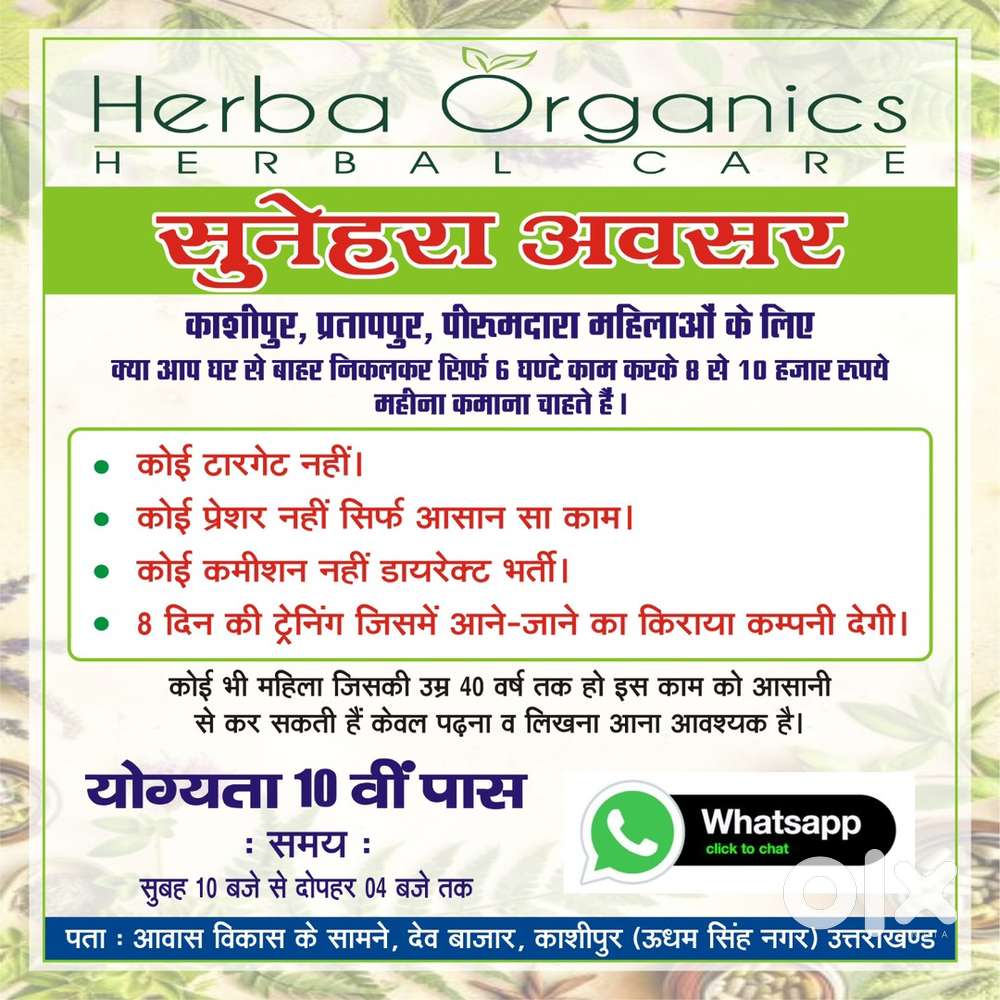 Herba Organics
HERBAL CARE

सुनेहरा अवसर

काशीपुर, प्रतापपुर, पीरुमदारा महिलाओं के लिए
क्या आप घर से बाहर निकलकर सिर्फ 6 घण्टे काम करके 8 से 10 हजार रुपये महीना कमाना चाहते हैं।

• कोई टारगेट नहीं।
• कोई प्रेशर नहीं सिर्फ आसान सा काम।
• कोई कमीशन नहीं डायरेक्ट भर्ती।
• 8 दिन की ट्रेनिंग जिसमें आने-जाने का किराया कम्पनी देगी।

कोई भी महिला जिसकी उम्र 40 वर्ष तक हो इस काम को आसानी से कर सकती हैं केवल पढ़ना व लिखना आना आवश्यक है।

योग्यता 10 वीं पास

: समय :
सुबह 10 बजे से दोपहर 04 बजे तक

Whatsapp
click to chat

olx

पता : आवास विकास के सामने, देव बाजार, काशीपुर (ऊधम सिंह नगर) उत्तराखण्ड